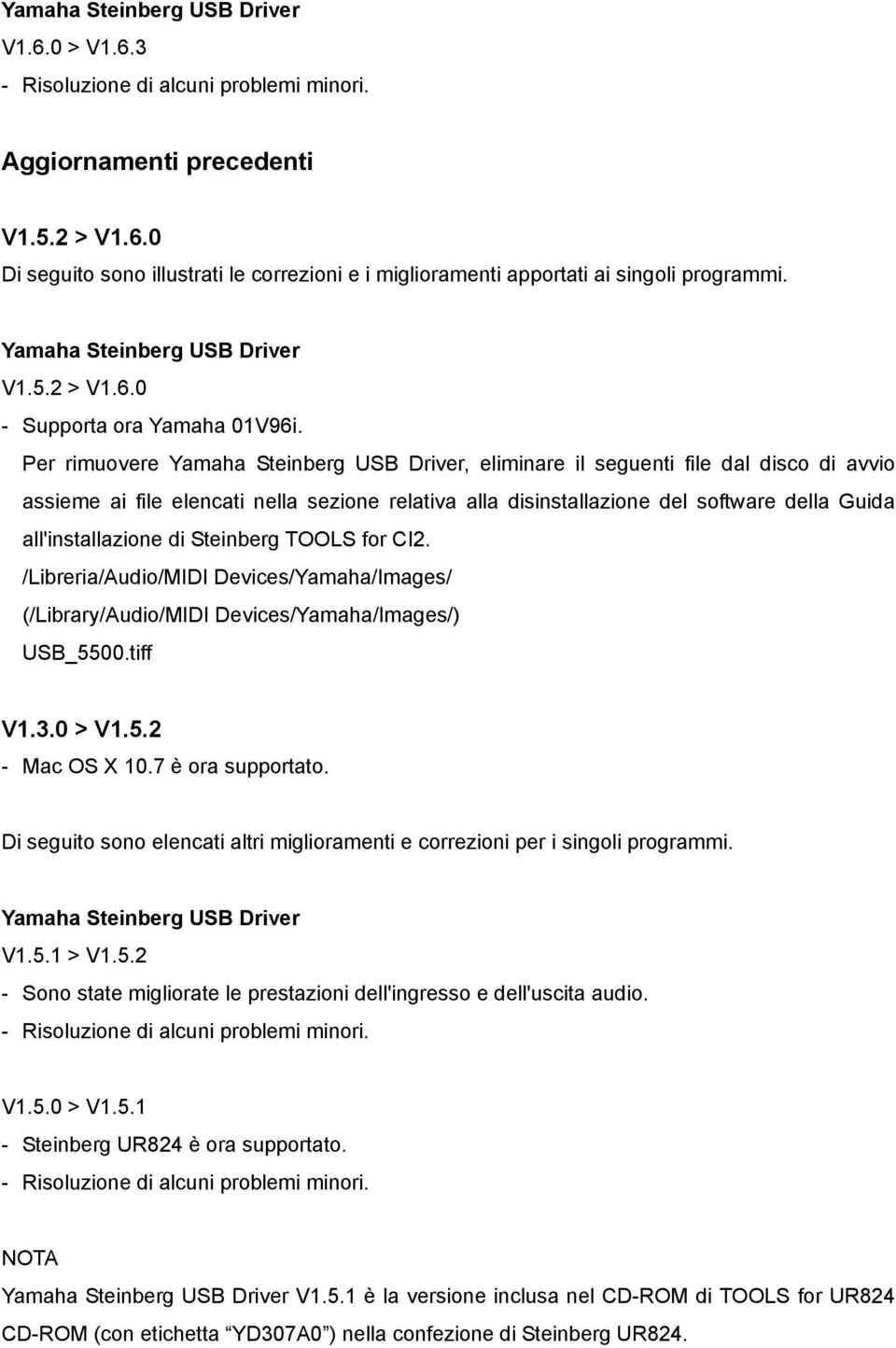 Yamaha Steinberg USB Driver
V1.6.0 > V1.6.3
- Risoluzione di alcuni problemi minori.

Aggiornamenti precedenti

V1.5.2 > V1.6.0
Di seguito sono illustrati le correzioni e i miglioramenti apportati ai singoli programmi.

Yamaha Steinberg USB Driver
V1.5.2 > V1.6.0
- Supporta ora Yamaha 01V96i.
Per rimuovere Yamaha Steinberg USB Driver, eliminare il seguenti file dal disco di avvio assieme ai file elencati nella sezione relativa alla disinstallazione del software della Guida all'installazione di Steinberg TOOLS for CI2.
/Libreria/Audio/MIDI Devices/Yamaha/Images/
(/Library/Audio/MIDI Devices/Yamaha/Images/)
USB_5500.tiff

V1.3.0 > V1.5.2
- Mac OS X 10.7 è ora supportato.

Di seguito sono elencati altri miglioramenti e correzioni per i singoli programmi.

Yamaha Steinberg USB Driver
V1.5.1 > V1.5.2
- Sono state migliorate le prestazioni dell'ingresso e dell'uscita audio.
- Risoluzione di alcuni problemi minori.

V1.5.0 > V1.5.1
- Steinberg UR824 è ora supportato.
- Risoluzione di alcuni problemi minori.

NOTA
Yamaha Steinberg USB Driver V1.5.1 è la versione inclusa nel CD-ROM di TOOLS for UR824 CD-ROM (con etichetta “YD307A0”) nella confezione di Steinberg UR824.